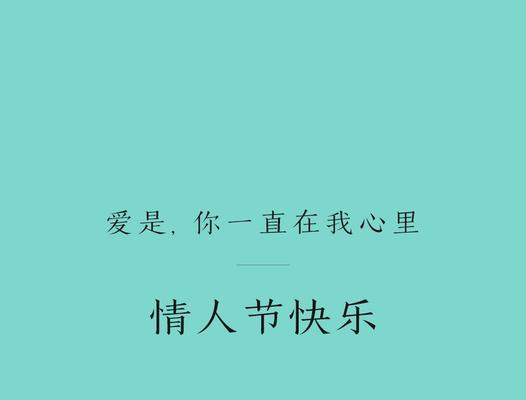 爱是，你一直在我心里

情人节快乐